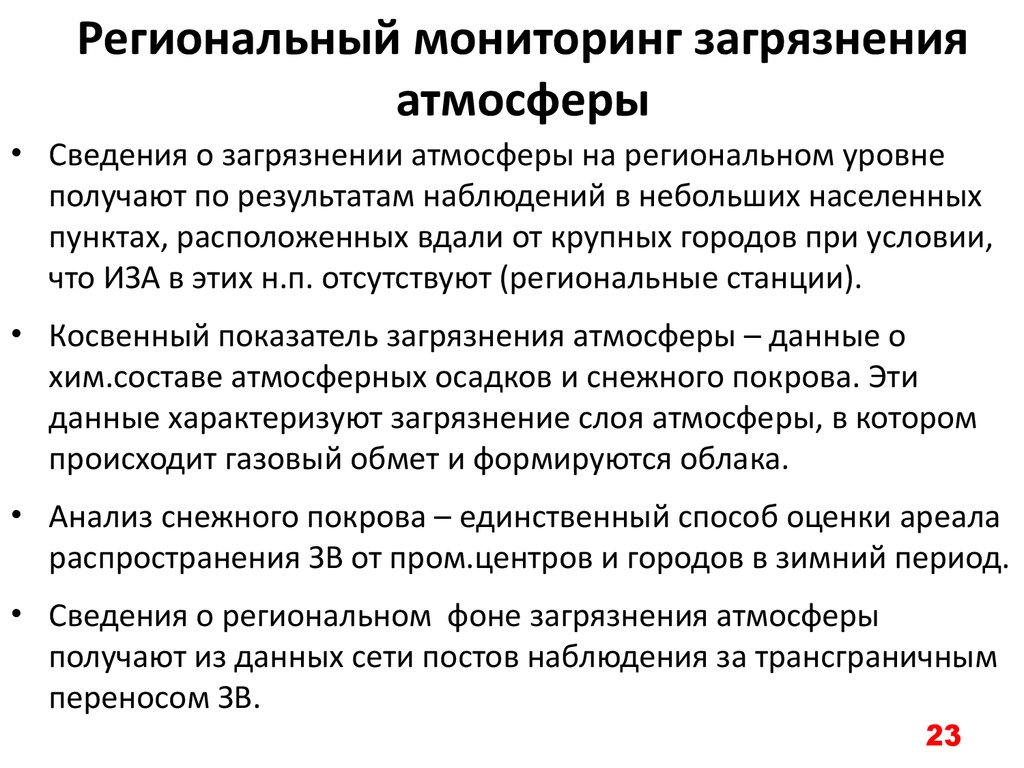 Региональный мониторинг загрязнения атмосферы

• Сведения о загрязнении атмосферы на региональном уровне получают по результатам наблюдений в небольших населенных пунктах, расположенных вдали от крупных городов при условии, что ИЗА в этих н.п. отсутствуют (региональные станции).

• Косвенный показатель загрязнения атмосферы – данные о хим.составе атмосферных осадков и снежного покрова. Эти данные характеризуют загрязнение слоя атмосферы, в котором происходит газовый обмет и формируются облака.

• Анализ снежного покрова – единственный способ оценки ареала распространения ЗВ от пром.центров и городов в зимний период.

• Сведения о региональном фоне загрязнения атмосферы получают из данных сети постов наблюдения за трансграничным переносом ЗВ.

23